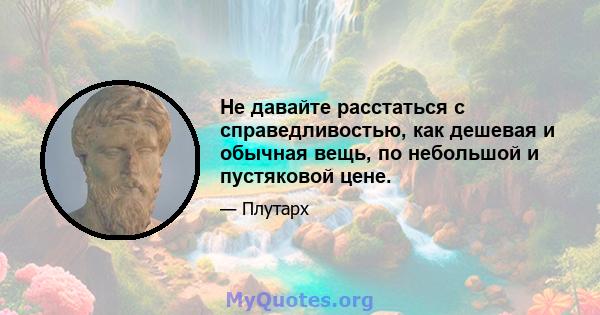 Не давайте расстаться с справедливостью, как дешевая и обычная вещь, по небольшой и пустяковой цене.

— Плутарх

MyQuotes.org